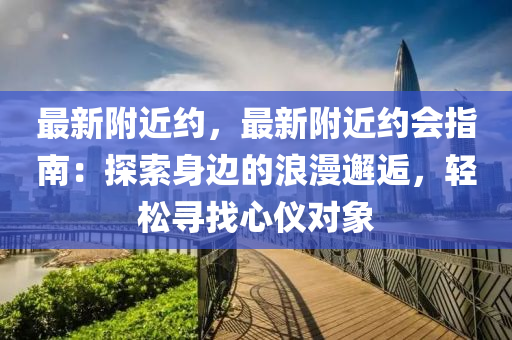 最新附近约，最新附近约会指南：探索身边的浪漫邂逅，轻松寻找心仪对象